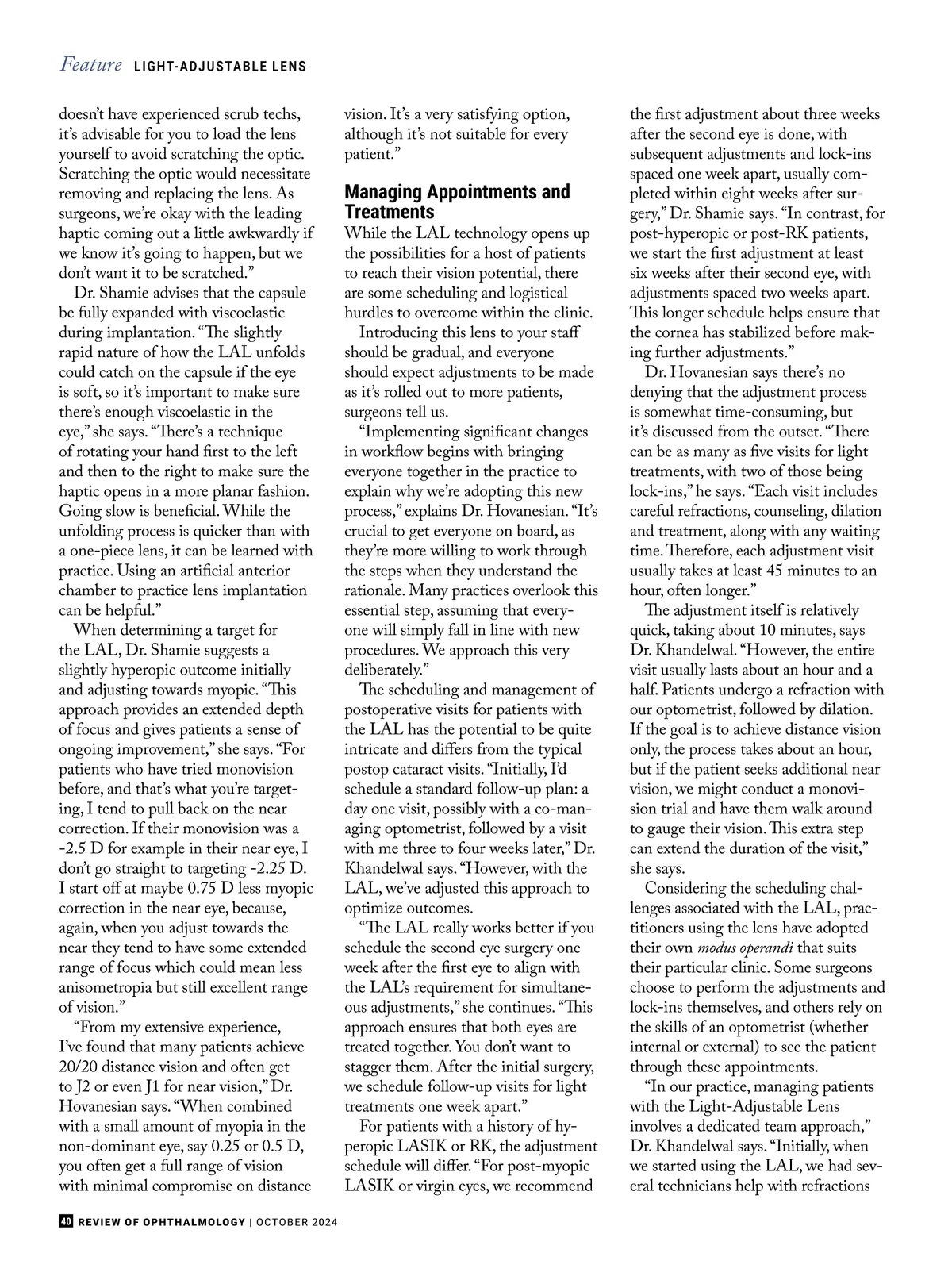 Feature LIGHT-ADJUSTABLE LENS

doesn't have experienced scrub techs, it's advisable for you to load the lens yourself to avoid scratching the optic. Scratching the optic would necessitate removing and replacing the lens. As surgeons, we're okay with the leading haptic coming out a little awkwardly if we know it's going to happen, but we don't want it to be scratched."

Dr. Shamie advises that the capsule be fully expanded with viscoelastic during implantation. "The slightly rapid nature of how the LAL unfolds could catch on the capsule if the eye is soft, so it's important to make sure there's enough viscoelastic in the eye," she says. "There's a technique of rotating your hand first to the left and then to the right to make sure the haptic opens in a more planar fashion. Going slow is beneficial. While the unfolding process is quicker than with a one-piece lens, it can be learned with practice. Using an artificial anterior chamber to practice lens implantation can be helpful."

When determining a target for the LAL, Dr. Shamie suggests a slightly hyperopic outcome initially and adjusting towards myopic. "This approach provides an extended depth of focus and gives patients a sense of ongoing improvement," she says. "For patients who have tried monovision before, and that's what you're targeting, I tend to pull back on the near correction. If their monovision was a -2.5 D for example in their near eye, I don't go straight to targeting -2.25 D. I start off at maybe 0.75 D less myopic correction in the near eye, because, again, when you adjust towards the near they tend to have some extended range of focus which could mean less anisometropia but still excellent range of vision."

"From my extensive experience, I've found that many patients achieve 20/20 distance vision and often get to J2 or even J1 for near vision," Dr. Hovanesian says. "When combined with a small amount of myopia in the non-dominant eye, say 0.25 or 0.5 D, you often get a full range of vision with minimal compromise on distance vision. It's a very satisfying option, although it's not suitable for every patient."

Managing Appointments and Treatments

While the LAL technology opens up the possibilities for a host of patients to reach their vision potential, there are some scheduling and logistical hurdles to overcome within the clinic.

Introducing this lens to your staff should be gradual, and everyone should expect adjustments to be made as it's rolled out to more patients, surgeons tell us.

"Implementing significant changes in workflow begins with bringing everyone together in the practice to explain why we're adopting this new process," explains Dr. Hovanesian. "It's crucial to get everyone on board, as they're more willing to work through the steps when they understand the rationale. Many practices overlook this essential step, assuming that everyone will simply fall in line with new procedures. We approach this very deliberately."

The scheduling and management of postoperative visits for patients with the LAL has the potential to be quite intricate and differs from the typical postop cataract visits. "Initially, I'd schedule a standard follow-up plan: a day one visit, possibly with a co-managing optometrist, followed by a visit with me three to four weeks later," Dr. Khandelwal says. "However, with the LAL, we've adjusted this approach to optimize outcomes.

"The LAL really works better if you schedule the second eye surgery one week after the first eye to align with the LAL's requirement for simultaneous adjustments," she continues. "This approach ensures that both eyes are treated together. You don't want to stagger them. After the initial surgery, we schedule follow-up visits for light treatments one week apart."

For patients with a history of hyperopic LASIK or RK, the adjustment schedule will differ. "For post-myopic LASIK or virgin eyes, we recommend the first adjustment about three weeks after the second eye is done, with subsequent adjustments and lock-ins spaced one week apart, usually completed within eight weeks after surgery," Dr. Shamie says. "In contrast, for post-hyperopic or post-RK patients, we start the first adjustment at least six weeks after their second eye, with adjustments spaced two weeks apart. This longer schedule helps ensure that the cornea has stabilized before making further adjustments."

Dr. Hovanesian says there's no denying that the adjustment process is somewhat time-consuming, but it's discussed from the outset. "There can be as many as five visits for light treatments, with two of those being lock-ins," he says. "Each visit includes careful refractions, counseling, dilation and treatment, along with any waiting time. Therefore, each adjustment visit usually takes at least 45 minutes to an hour, often longer."

The adjustment itself is relatively quick, taking about 10 minutes, says Dr. Khandelwal. "However, the entire visit usually lasts about an hour and a half. Patients undergo a refraction with our optometrist, followed by dilation. If the goal is to achieve distance vision only, the process takes about an hour, but if the patient seeks additional near vision, we might conduct a monovision trial and have them walk around to gauge their vision. This extra step can extend the duration of the visit," she says.

Considering the scheduling challenges associated with the LAL, practitioners using the lens have adopted their own modus operandi that suits their particular clinic. Some surgeons choose to perform the adjustments and lock-ins themselves, and others rely on the skills of an optometrist (whether internal or external) to see the patient through these appointments.

"In our practice, managing patients with the Light-Adjustable Lens involves a dedicated team approach," Dr. Khandelwal says. "Initially, when we started using the LAL, we had several technicians help with refractions

40 REVIEW OF OPHTHALMOLOGY | OCTOBER 2024